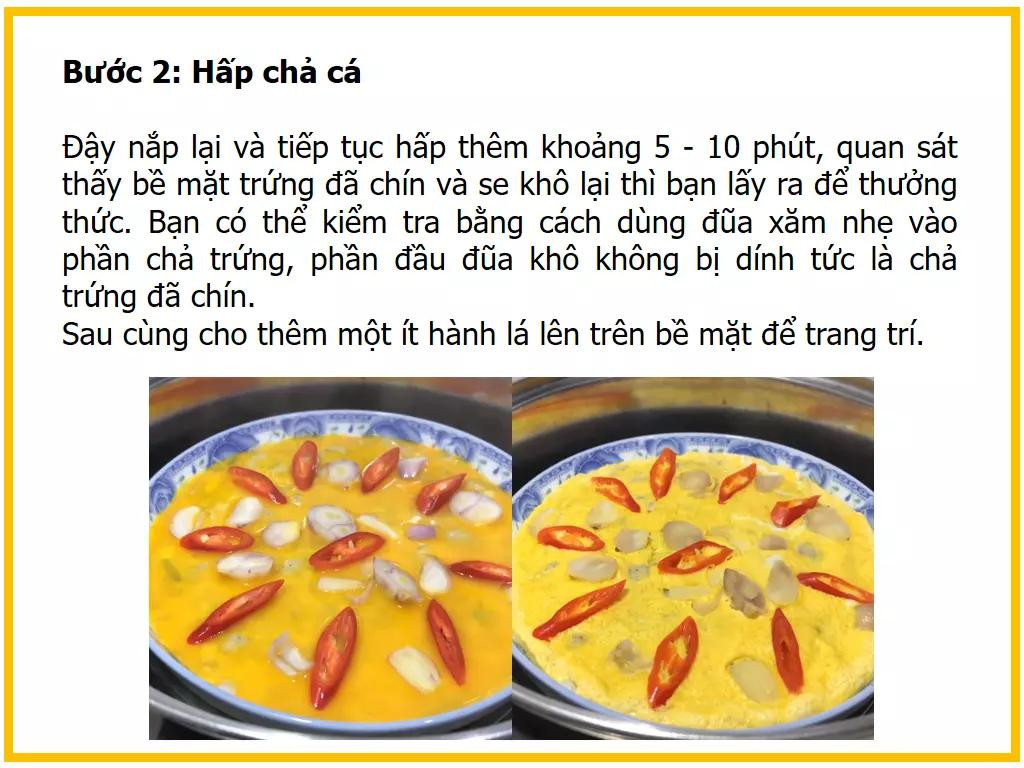 Bước 2: Hấp chả cá

Đậy nắp lại và tiếp tục hấp thêm khoảng 5 - 10 phút, quan sát thấy bề mặt trứng đã chín và se khô lại thì bạn lấy ra để thưởng thức. Bạn có thể kiểm tra bằng cách dùng đũa xăm nhẹ vào phần chả trứng, phần đầu đũa khô không bị dính tức là chả trứng đã chín.
Sau cùng cho thêm một ít hành lá lên trên bề mặt để trang trí.